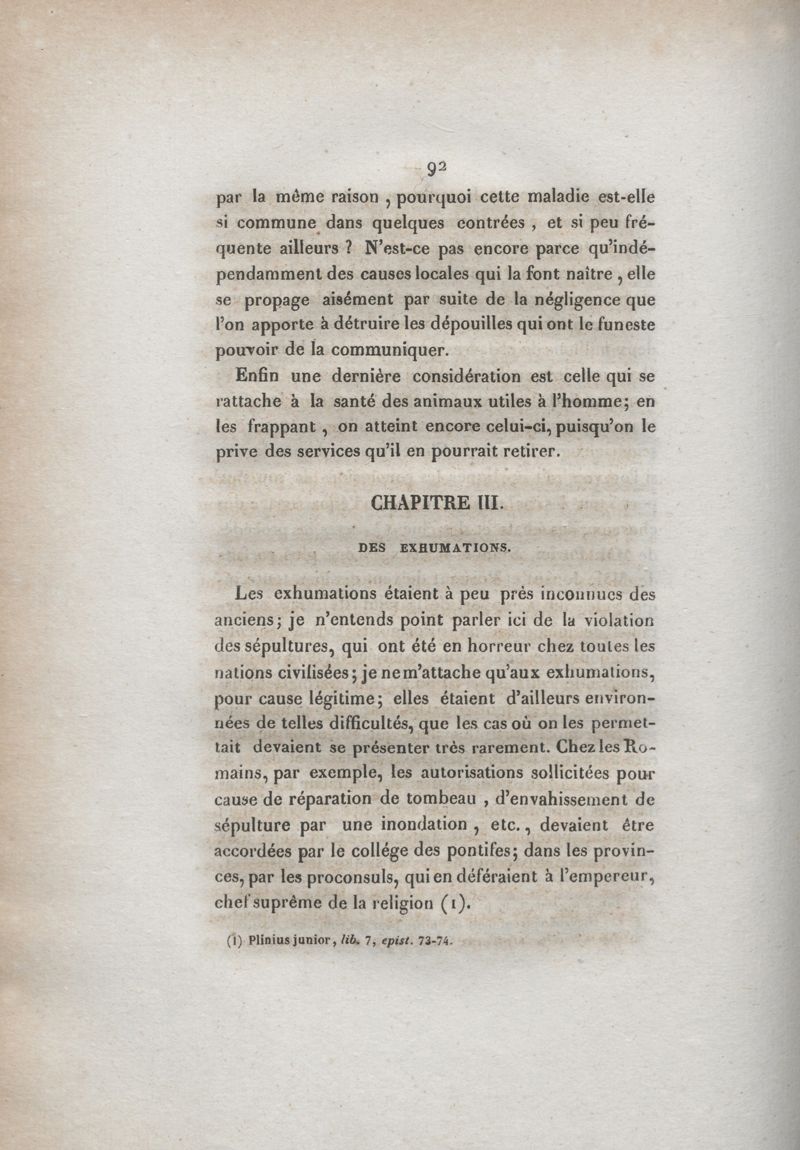 92

par la même raison, pourquoi cette maladie est-elle si commune dans quelques contrées, et si peu fréquente ailleurs ? N'est-ce pas encore parce qu'indépendamment des causes locales qui la font naître, elle se propage aisément par suite de la négligence que l'on apporte à détruire les dépouilles qui ont le funeste pouvoir de la communiquer.

Enfin une dernière considération est celle qui se rattache à la santé des animaux utiles à l'homme; en les frappant, on atteint encore celui-ci, puisqu'on le prive des services qu'il en pourrait retirer.

CHAPITRE III.

DES EXHUMATIONS.

Les exhumations étaient à peu près inconnues des anciens; je n'entends point parler ici de la violation des sépultures, qui ont été en horreur chez toutes les nations civilisées; je ne m'attache qu'aux exhumations, pour cause légitime; elles étaient d'ailleurs environnées de telles difficultés, que les cas où on les permettait devaient se présenter très rarement. Chez les Romains, par exemple, les autorisations sollicitées pour cause de réparation de tombeau, d'envahissement de sépulture par une inondation, etc., devaient être accordées par le collége des pontifes; dans les provinces, par les proconsuls, qui en déféraient à l'empereur, chef suprême de la religion (1).

(1) Plinius junior, lib. 7, epist. 73-74.